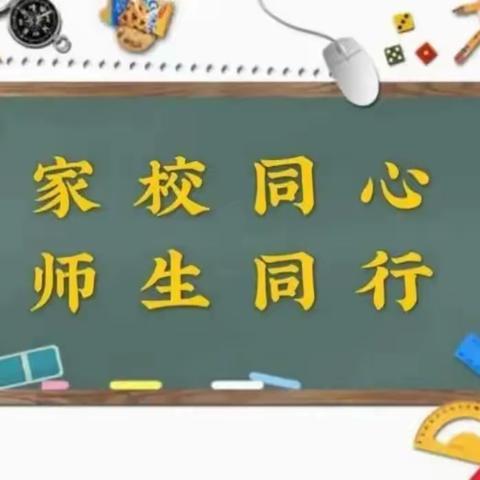 家校同心
师生同行